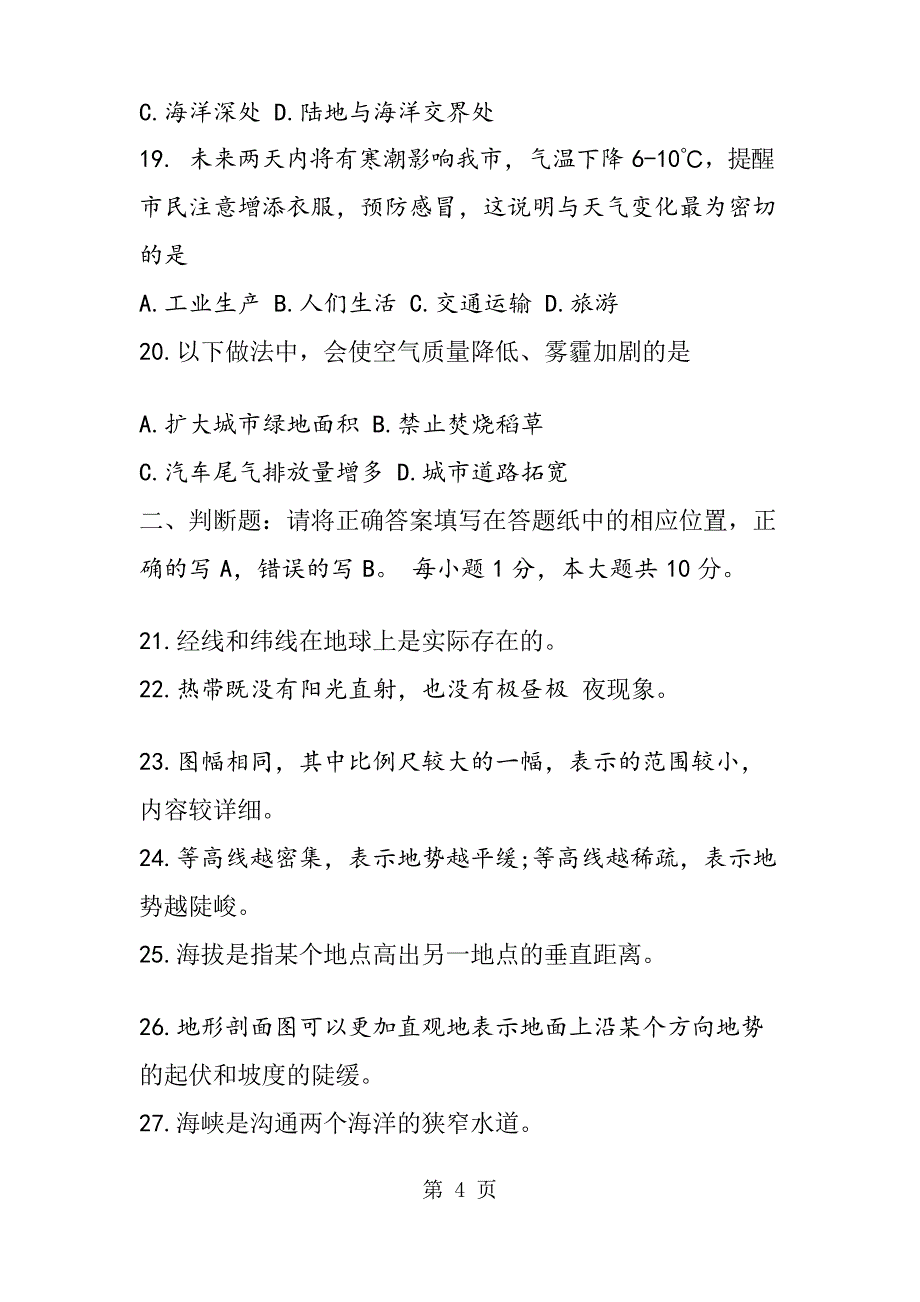 C.海洋深处 D.陆地与海洋交界处

19. 未来两天内将有寒潮影响我市，气温下降 6-10℃，提醒市民注意增添衣服，预防感冒，这说明与天气变化最为密切的是

A.工业生产 B.人们生活 C.交通运输 D.旅游

20.以下做法中，会使空气质量降低、雾霾加剧的是

A.扩大城市绿地面积 B.禁止焚烧稻草

C.汽车尾气排放量增多 D.城市道路拓宽

二、判断题：请将正确答案填写在答题纸中的相应位置，正确的写 A，错误的写 B。 每小题 1 分，本大题共 10 分。

21.经线和纬线在地球上是实际存在的。

22.热带既没有阳光直射，也没有极昼极 夜现象。

23.图幅相同，其中比例尺较大的一幅，表示的范围较小，内容较详细。

24.等高线越密集，表示地势越平缓;等高线越稀疏，表示地势越陡峻。

25.海拔是指某个地点高出另一地点的垂直距离。

26.地形剖面图可以更加直观地表示地面上沿某个方向地势的起伏和坡度的陡缓。

27.海峡是沟通两个海洋的狭窄水道。

第 4 页